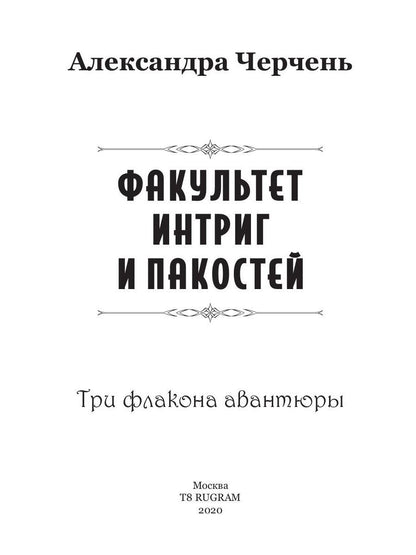 Александра Черчень

ФАКУЛЬТЕТ ИНТРИГ И ПАКОСТЕЙ

Три флакона авантюры

Москва
T8 RUGRAM
2020